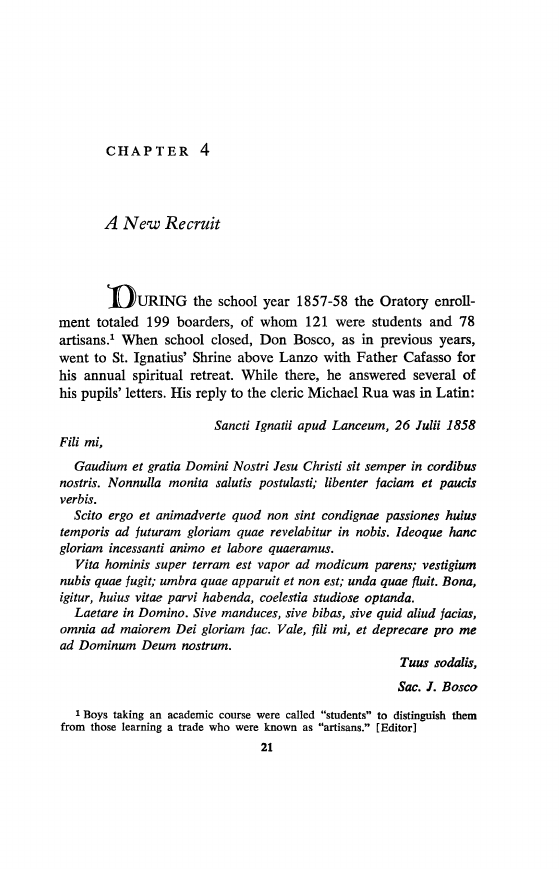 CHAPTER 4

A New Recruit

DURING the school year 1857-58 the Oratory enrollment totaled 199 boarders, of whom 121 were students and 78 artisans.$^1$ When school closed, Don Bosco, as in previous years, went to St. Ignatius' Shrine above Lanzo with Father Cafasso for his annual spiritual retreat. While there, he answered several of his pupils' letters. His reply to the cleric Michael Rua was in Latin:

Sancti Ignatii apud Lanceum, 26 Julii 1858

Fili mi,

Gaudium et gratia Domini Nostri Jesu Christi sit semper in cordibus nostris. Nonnulla monita salutis postulasti; libenter faciam et paucis verbis.

Scito ergo et animadverte quod non sint condignae passiones huius temporis ad futuram gloriam quae revelabitur in nobis. Ideoque hanc gloriam incessanti animo et labore quaeramus.

Vita hominis super terram est vapor ad modicum parens; vestigium nubis quae fugit; umbra quae apparuit et non est; unda quae fluit. Bona, igitur, huius vitae parvi habenda, coelestia studiose optanda.

Laetare in Domino. Sive manduces, sive bibas, sive quid aliud facias, omnia ad maiorem Dei gloriam fac. Vale, fili mi, et deprecare pro me ad Dominum Deum nostrum.

Tuus sodalis,

Sac. J. Bosco

$^1$ Boys taking an academic course were called "students" to distinguish them from those learning a trade who were known as "artisans." [Editor]

21